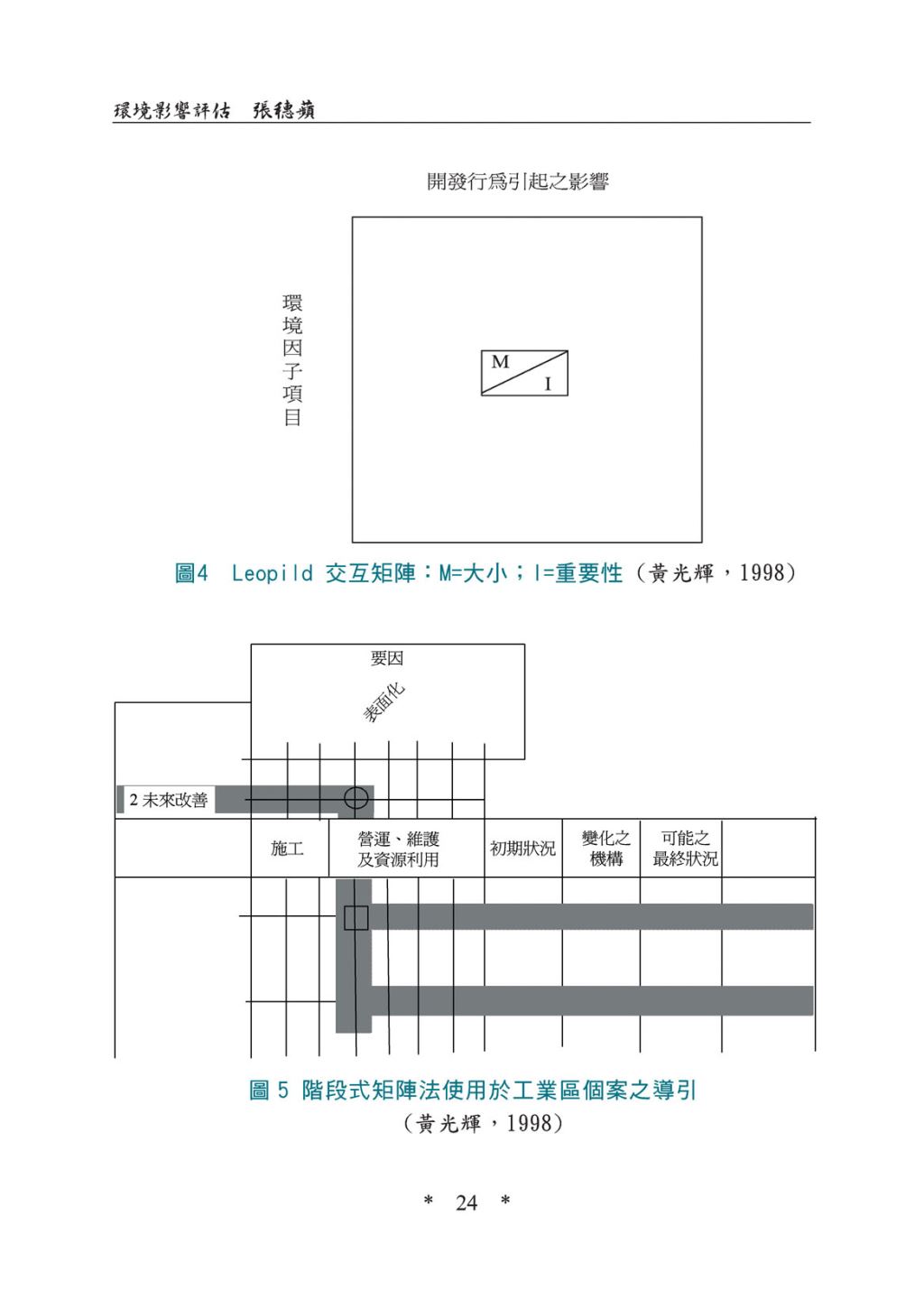 環境影響評估　張穗蘋

開發行爲引起之影響

環境因子項目

M

I

圖4　Leopild 交互矩陣：M=大小；I=重要性（黃光輝，1998）

要因

表面化

2 未來改善

施工

營運、維護及資源利用

初期狀況

變化之機構

可能之最終狀況

圖 5　階段式矩陣法使用於工業區個案之導引
（黃光輝，1998）

＊ 24 ＊